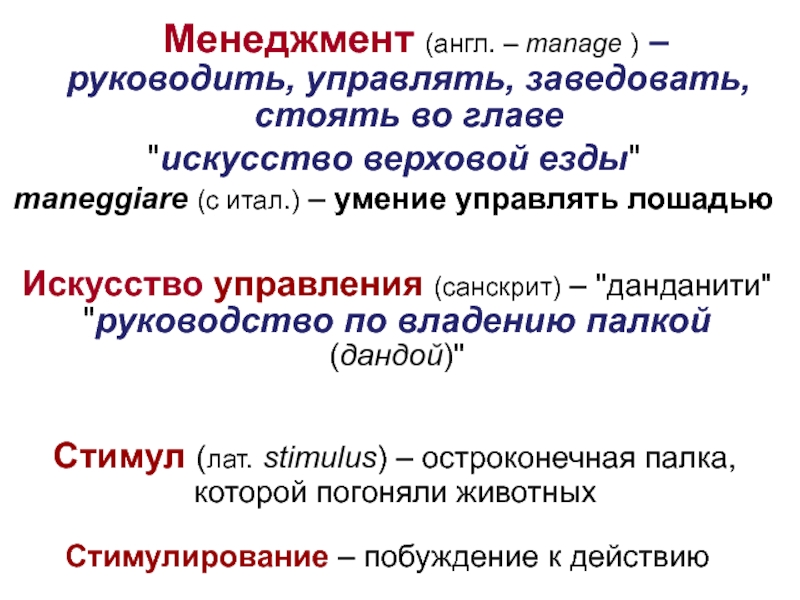 Менеджмент (англ. – manage ) – руководить, управлять, заведовать, стоять во главе

"искусство верховой езды"

maneggiare (с итал.) – умение управлять лошадью

Искусство управления (санскрит) – "данданити" "руководство по владению палкой (дандой)"

Стимул (лат. stimulus) – остроконечная палка, которой погоняли животных

Стимулирование – побуждение к действию